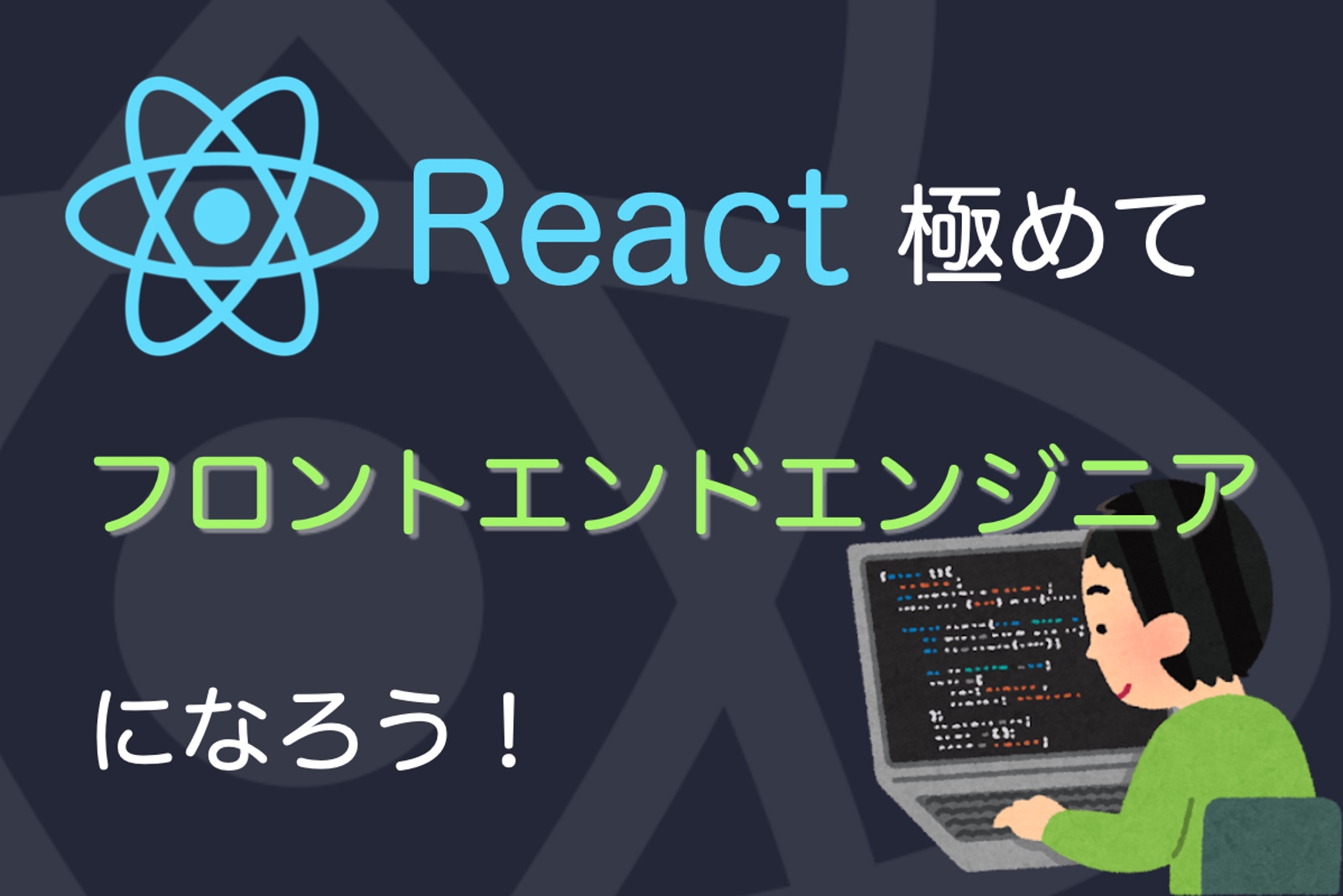 React 極めて

フロントエンドエンジニア

になろう！